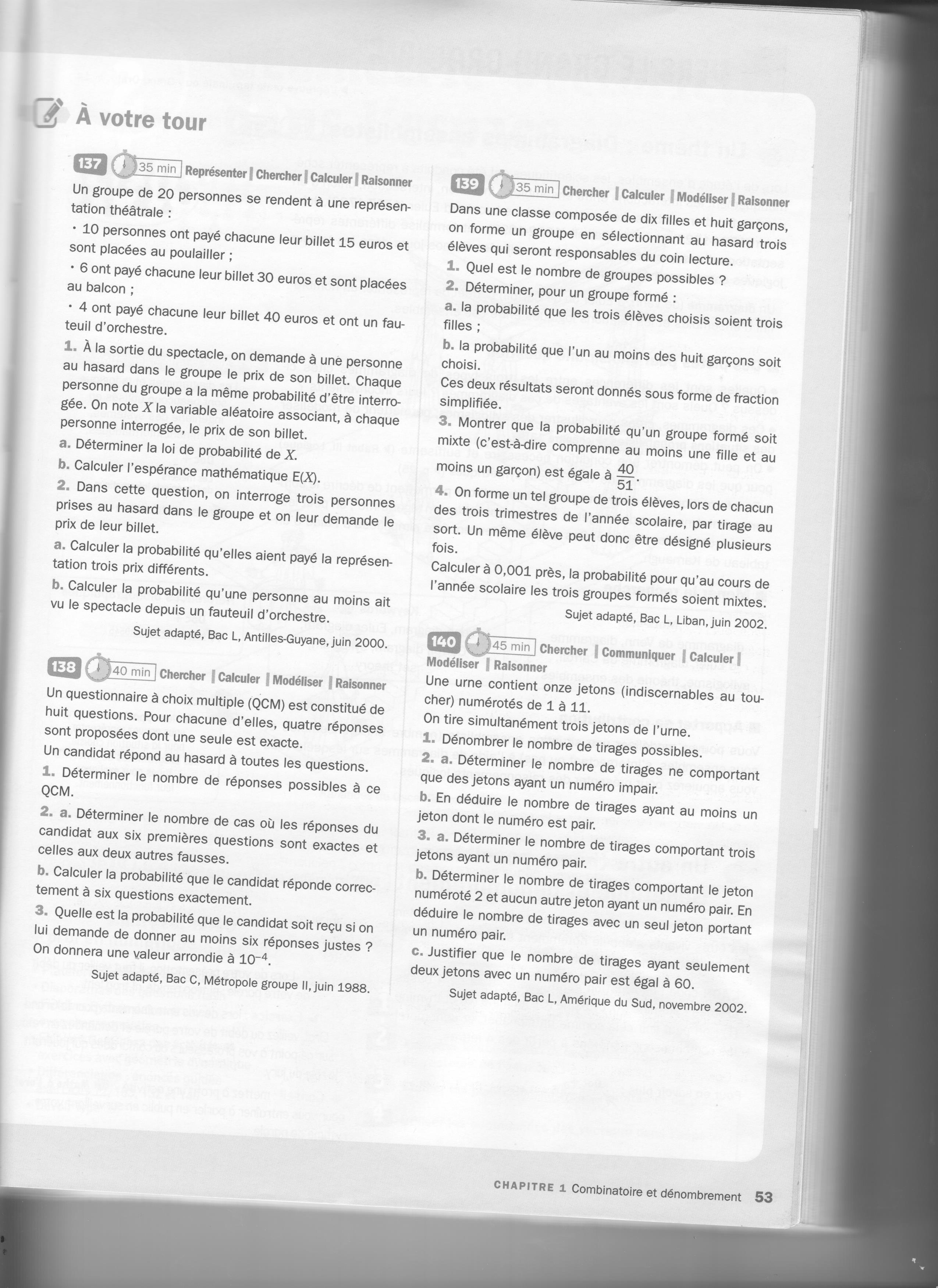 À votre tour

137 35 min Représenter | Chercher | Calculer | Raisonner

Un groupe de 20 personnes se rendent à une représentation théâtrale :

• 10 personnes ont payé chacune leur billet 15 euros et sont placées au poulailler ;

• 6 ont payé chacune leur billet 30 euros et sont placées au balcon ;

• 4 ont payé chacune leur billet 40 euros et ont un fauteuil d'orchestre.

1. À la sortie du spectacle, on demande à une personne au hasard dans le groupe le prix de son billet. Chaque personne du groupe a la même probabilité d'être interrogée. On note $X$ la variable aléatoire associant, à chaque personne interrogée, le prix de son billet.

a. Déterminer la loi de probabilité de $X$.

b. Calculer l'espérance mathématique $E(X)$.

2. Dans cette question, on interroge trois personnes prises au hasard dans le groupe et on leur demande le prix de leur billet.

a. Calculer la probabilité qu'elles aient payé la représentation trois prix différents.

b. Calculer la probabilité qu'une personne au moins ait vu le spectacle depuis un fauteuil d'orchestre.

Sujet adapté, Bac L, Antilles-Guyane, juin 2000.

138 40 min Chercher | Calculer | Modéliser | Raisonner

Un questionnaire à choix multiple (QCM) est constitué de huit questions. Pour chacune d'elles, quatre réponses sont proposées dont une seule est exacte.

Un candidat répond au hasard à toutes les questions.

1. Déterminer le nombre de réponses possibles à ce QCM.

2. a. Déterminer le nombre de cas où les réponses du candidat aux six premières questions sont exactes et celles aux deux autres fausses.

b. Calculer la probabilité que le candidat réponde correctement à six questions exactement.

3. Quelle est la probabilité que le candidat soit reçu si on lui demande de donner au moins six réponses justes ? On donnera une valeur arrondie à $10^{-4}$.

Sujet adapté, Bac C, Métropole groupe II, juin 1988.

139 35 min Chercher | Calculer | Modéliser | Raisonner

Dans une classe composée de dix filles et huit garçons, on forme un groupe en sélectionnant au hasard trois élèves qui seront responsables du coin lecture.

1. Quel est le nombre de groupes possibles ?

2. Déterminer, pour un groupe formé :

a. la probabilité que les trois élèves choisis soient trois filles ;

b. la probabilité que l'un au moins des huit garçons soit choisi.

Ces deux résultats seront donnés sous forme de fraction simplifiée.

3. Montrer que la probabilité qu'un groupe formé soit mixte (c'est-à-dire comprenne au moins une fille et au moins un garçon) est égale à $\frac{40}{51}$.

4. On forme un tel groupe de trois élèves, lors de chacun des trois trimestres de l'année scolaire, par tirage au sort. Un même élève peut donc être désigné plusieurs fois.

Calculer à 0,001 près, la probabilité pour qu'au cours de l'année scolaire les trois groupes formés soient mixtes.

Sujet adapté, Bac L, Liban, juin 2002.

140 45 min Chercher | Communiquer | Calculer | Modéliser | Raisonner

Une urne contient onze jetons (indiscernables au toucher) numérotés de 1 à 11.

On tire simultanément trois jetons de l'urne.

1. Dénombrer le nombre de tirages possibles.

2. a. Déterminer le nombre de tirages ne comportant que des jetons ayant un numéro impair.

b. En déduire le nombre de tirages ayant au moins un jeton dont le numéro est pair.

3. a. Déterminer le nombre de tirages comportant trois jetons ayant un numéro pair.

b. Déterminer le nombre de tirages comportant le jeton numéroté 2 et aucun autre jeton ayant un numéro pair. En déduire le nombre de tirages avec un seul jeton portant un numéro pair.

c. Justifier que le nombre de tirages ayant seulement deux jetons avec un numéro pair est égal à 60.

Sujet adapté, Bac L, Amérique du Sud, novembre 2002.

CHAPITRE 1 Combinatoire et dénombrement 53